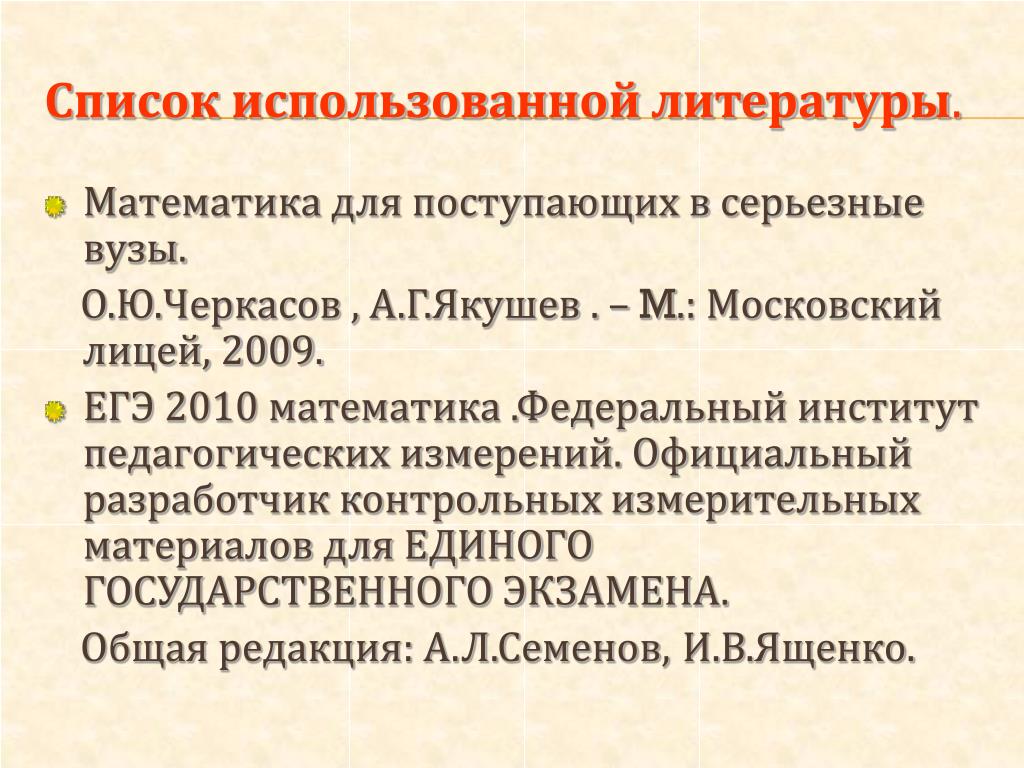 Список использованной литературы.

Математика для поступающих в серьезные вузы.

О.Ю.Черкасов , А.Г.Якушев . – М.: Московский лицей, 2009.

ЕГЭ 2010 математика .Федеральный институт педагогических измерений. Официальный разработчик контрольных измерительных материалов для ЕДИНОГО ГОСУДАРСТВЕННОГО ЭКЗАМЕНА.

Общая редакция: А.Л.Семенов, И.В.Ященко.